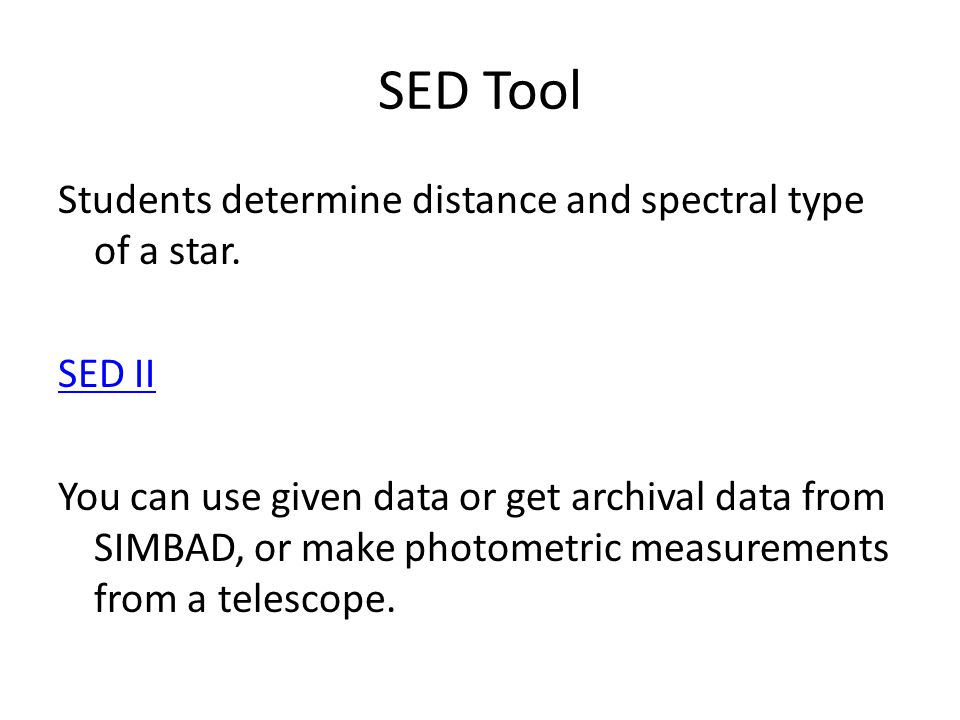 SED Tool

Students determine distance and spectral type of a star.

SED II

You can use given data or get archival data from SIMBAD, or make photometric measurements from a telescope.